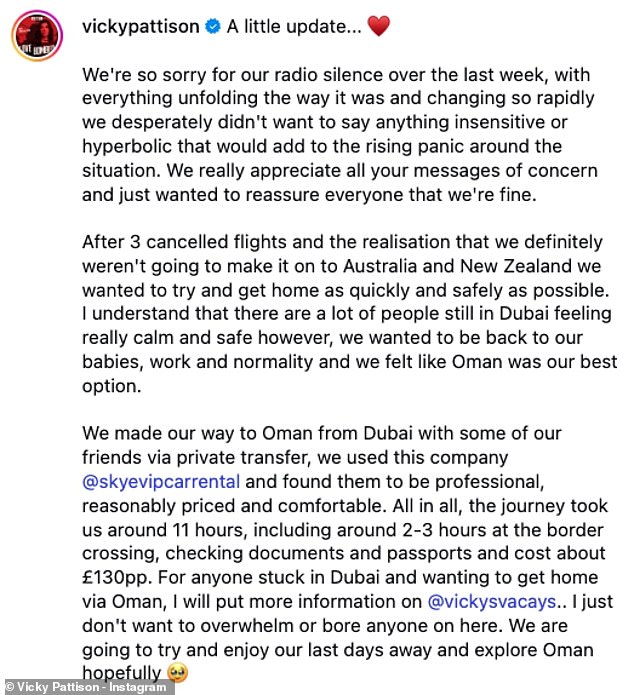 vickypattison A little update... ❤️

We're so sorry for our radio silence over the last week, with everything unfolding the way it was and changing so rapidly we desperately didn't want to say anything insensitive or hyperbolic that would add to the rising panic around the situation. We really appreciate all your messages of concern and just wanted to reassure everyone that we're fine.

After 3 cancelled flights and the realisation that we definitely weren't going to make it on to Australia and New Zealand we wanted to try and get home as quickly and safely as possible. I understand that there are a lot of people still in Dubai feeling really calm and safe however, we wanted to be back to our babies, work and normality and we felt like Oman was our best option.

We made our way to Oman from Dubai with some of our friends via private transfer, we used this company @skyevipcarrental and found them to be professional, reasonably priced and comfortable. All in all, the journey took us around 11 hours, including around 2-3 hours at the border crossing, checking documents and passports and cost about £130pp. For anyone stuck in Dubai and wanting to get home via Oman, I will put more information on @vickysvacays.. I just don't want to overwhelm or bore anyone on here. We are going to try and enjoy our last days away and explore Oman hopefully 🥹

© Vicky Pattison - Instagram